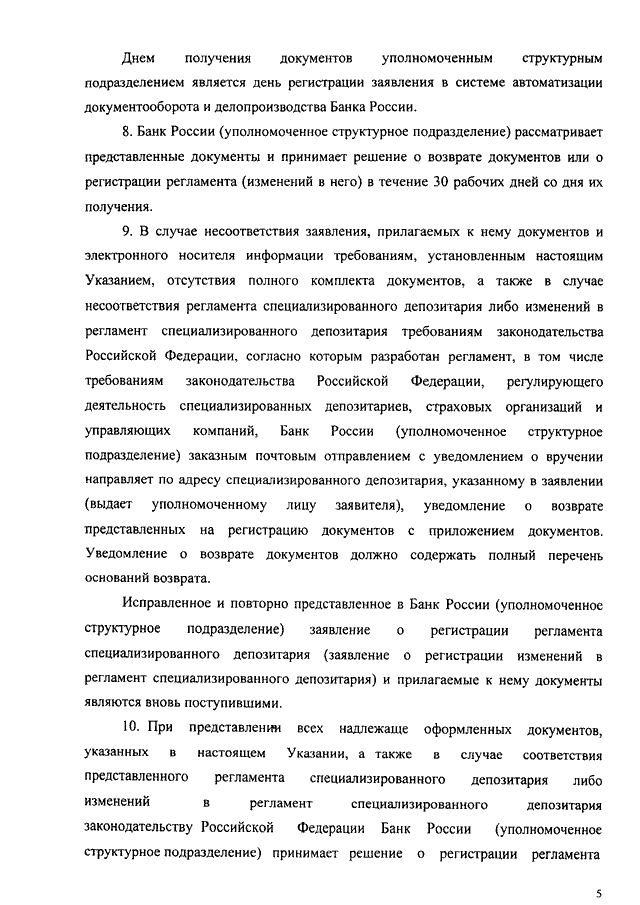 Днем получения документов уполномоченным структурным подразделением является день регистрации заявления в системе автоматизации документооборота и делопроизводства Банка России.

8. Банк России (уполномоченное структурное подразделение) рассматривает представленные документы и принимает решение о возврате документов или о регистрации регламента (изменений в него) в течение 30 рабочих дней со дня их получения.

9. В случае несоответствия заявления, прилагаемых к нему документов и электронного носителя информации требованиям, установленным настоящим Указанием, отсутствия полного комплекта документов, а также в случае несоответствия регламента специализированного депозитария либо изменений в регламент специализированного депозитария требованиям законодательства Российской Федерации, согласно которым разработан регламент, в том числе требованиям законодательства Российской Федерации, регулирующего деятельность специализированных депозитариев, страховых организаций и управляющих компаний, Банк России (уполномоченное структурное подразделение) заказным почтовым отправлением с уведомлением о вручении направляет по адресу специализированного депозитария, указанному в заявлении (выдает уполномоченному лицу заявителя), уведомление о возврате представленных на регистрацию документов с приложением документов. Уведомление о возврате документов должно содержать полный перечень оснований возврата.

Исправленное и повторно представленное в Банк России (уполномоченное структурное подразделение) заявление о регистрации регламента специализированного депозитария (заявление о регистрации изменений в регламент специализированного депозитария) и прилагаемые к нему документы являются вновь поступившими.

10. При представлении всех надлежаще оформленных документов, указанных в настоящем Указании, а также в случае соответствия представленного регламента специализированного депозитария либо изменений в регламент специализированного депозитария законодательству Российской Федерации Банк России (уполномоченное структурное подразделение) принимает решение о регистрации регламента

5